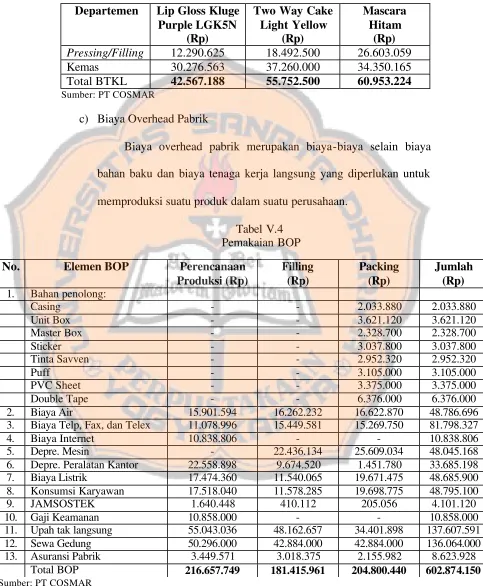 | Departemen | Lip Gloss Kluge Purple LGK5N (Rp) | Two Way Cake Light Yellow (Rp) | Mascara Hitam (Rp) |
|---|---|---|---|
| Pressing/Filling | 12.290.625 | 18.492.500 | 26.603.059 |
| Kemas | 30.276.563 | 37.260.000 | 34.350.165 |
| Total BTKL | 42.567.188 | 55.752.500 | 60.953.224 |

Sumber: PT COSMAR

c) Biaya Overhead Pabrik

Biaya overhead pabrik merupakan biaya-biaya selain biaya bahan baku dan biaya tenaga kerja langsung yang diperlukan untuk memproduksi suatu produk dalam suatu perusahaan.

Tabel V.4
Pemakaian BOP

| No. | Elemen BOP | Perencanaan Produksi (Rp) | Filling (Rp) | Packing (Rp) | Jumlah (Rp) |
|---|---|---|---|---|---|
| 1. | Bahan penolong: | | | | |
| | Casing | - | - | 2.033.880 | 2.033.880 |
| | Unit Box | - | - | 3.621.120 | 3.621.120 |
| | Master Box | - | - | 2.328.700 | 2.328.700 |
| | Sticker | - | - | 3.037.800 | 3.037.800 |
| | Tinta Savven | - | - | 2.952.320 | 2.952.320 |
| | Puff | - | - | 3.105.000 | 3.105.000 |
| | PVC Sheet | - | - | 3.375.000 | 3.375.000 |
| | Double Tape | - | - | 6.376.000 | 6.376.000 |
| 2. | Biaya Air | 15.901.594 | 16.262.232 | 16.622.870 | 48.786.696 |
| 3. | Biaya Telp, Fax, dan Telex | 11.078.996 | 15.449.581 | 15.269.750 | 81.798.327 |
| 4. | Biaya Internet | 10.838.806 | - | - | 10.838.806 |
| 5. | Depre. Mesin | - | 22.436.134 | 25.609.034 | 48.045.168 |
| 6. | Depre. Peralatan Kantor | 22.558.898 | 9.674.520 | 1.451.780 | 33.685.198 |
| 7. | Biaya Listrik | 17.474.360 | 11.540.065 | 19.671.475 | 48.685.900 |
| 8. | Konsumsi Karyawan | 17.518.040 | 11.578.285 | 19.698.775 | 48.795.100 |
| 9. | JAMSOSTEK | 1.640.448 | 410.112 | 205.056 | 4.101.120 |
| 10. | Gaji Keamanan | 10.858.000 | - | - | 10.858.000 |
| 11. | Upah tak langsung | 55.043.036 | 48.162.657 | 34.401.898 | 137.607.591 |
| 12. | Sewa Gedung | 50.296.000 | 42.884.000 | 42.884.000 | 136.064.000 |
| 13. | Asuransi Pabrik | 3.449.571 | 3.018.375 | 2.155.982 | 8.623.928 |
| | Total BOP | 216.657.749 | 181.415.961 | 204.800.440 | 602.874.150 |

Sumber: PT COSMAR